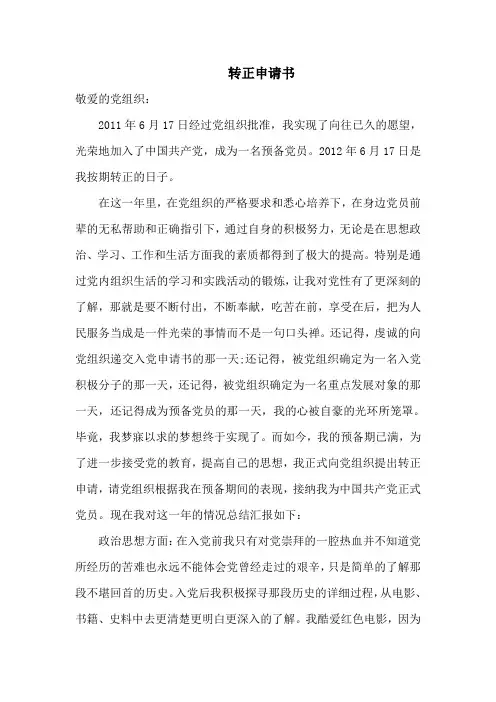 转正申请书

敬爱的党组织：

2011 年 6 月 17 日经过党组织批准，我实现了向往已久的愿望，光荣地加入了中国共产党，成为一名预备党员。2012 年 6 月 17 日是我按期转正的日子。

在这一年里，在党组织的严格要求和悉心培养下，在身边党员前辈的无私帮助和正确指引下，通过自身的积极努力，无论是在思想政治、学习、工作和生活方面我的素质都得到了极大的提高。特别是通过党内组织生活的学习和实践活动的锻炼，让我对党性有了更深刻的了解，那就是要不断付出，不断奉献，吃苦在前，享受在后，把为人民服务当成是一件光荣的事情而不是一句口头禅。还记得，虔诚的向党组织递交入党申请书的那一天;还记得，被党组织确定为一名入党积极分子的那一天，还记得，被党组织确定为一名重点发展对象的那一天，还记得成为预备党员的那一天，我的心被自豪的光环所笼罩。毕竟，我梦寐以求的梦想终于实现了。而如今，我的预备期已满，为了进一步接受党的教育，提高自己的思想，我正式向党组织提出转正申请，请党组织根据我在预备期间的表现，接纳我为中国共产党正式党员。现在我对这一年的情况总结汇报如下：

政治思想方面：在入党前我只有对党崇拜的一腔热血并不知道党所经历的苦难也永远不能体会党曾经走过的艰辛，只是简单的了解那段不堪回首的历史。入党后我积极探寻那段历史的详细过程，从电影、书籍、史料中去更清楚更明白更深入的了解。我酷爱红色电影，因为